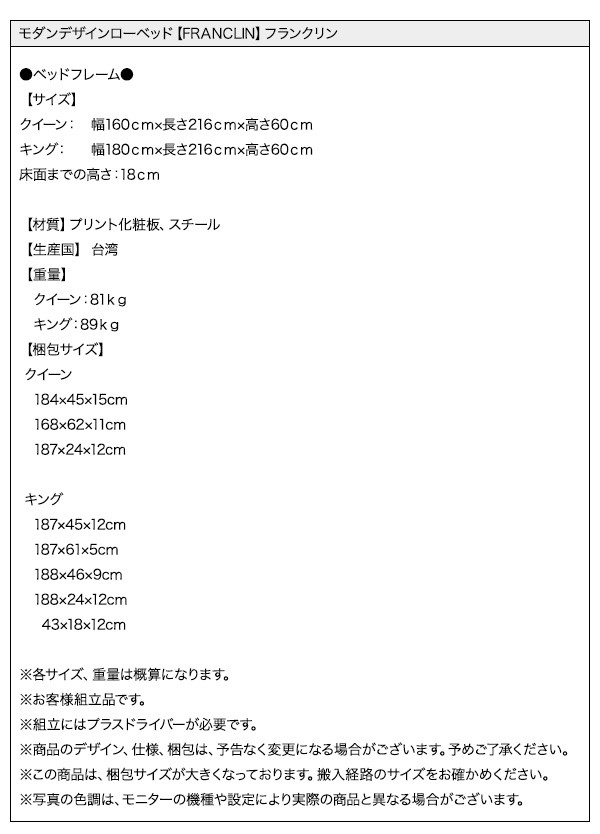 モダンデザインローベッド【FRANCLIN】フランクリン

●ベッドフレーム●
【サイズ】
クイーン：　幅160cm×長さ216cm×高さ60cm
キング：　幅180cm×長さ216cm×高さ60cm
床面までの高さ：18cm

【材質】プリント化粧板、スチール
【生産国】 台湾
【重量】
クイーン：81kg
キング：89kg
【梱包サイズ】
クイーン
184×45×15cm
168×62×11cm
187×24×12cm

キング
187×45×12cm
187×61×5cm
188×46×9cm
188×24×12cm
43×18×12cm

※各サイズ、重量は概算になります。
※お客様組立品です。
※組立にはプラスドライバーが必要です。
※商品のデザイン、仕様、梱包は、予告なく変更になる場合がございます。予めご了承ください。
※この商品は、梱包サイズが大きくなっております。搬入経路のサイズをお確かめください。
※写真の色調は、モニターの機種や設定により実際の商品と異なる場合がございます。